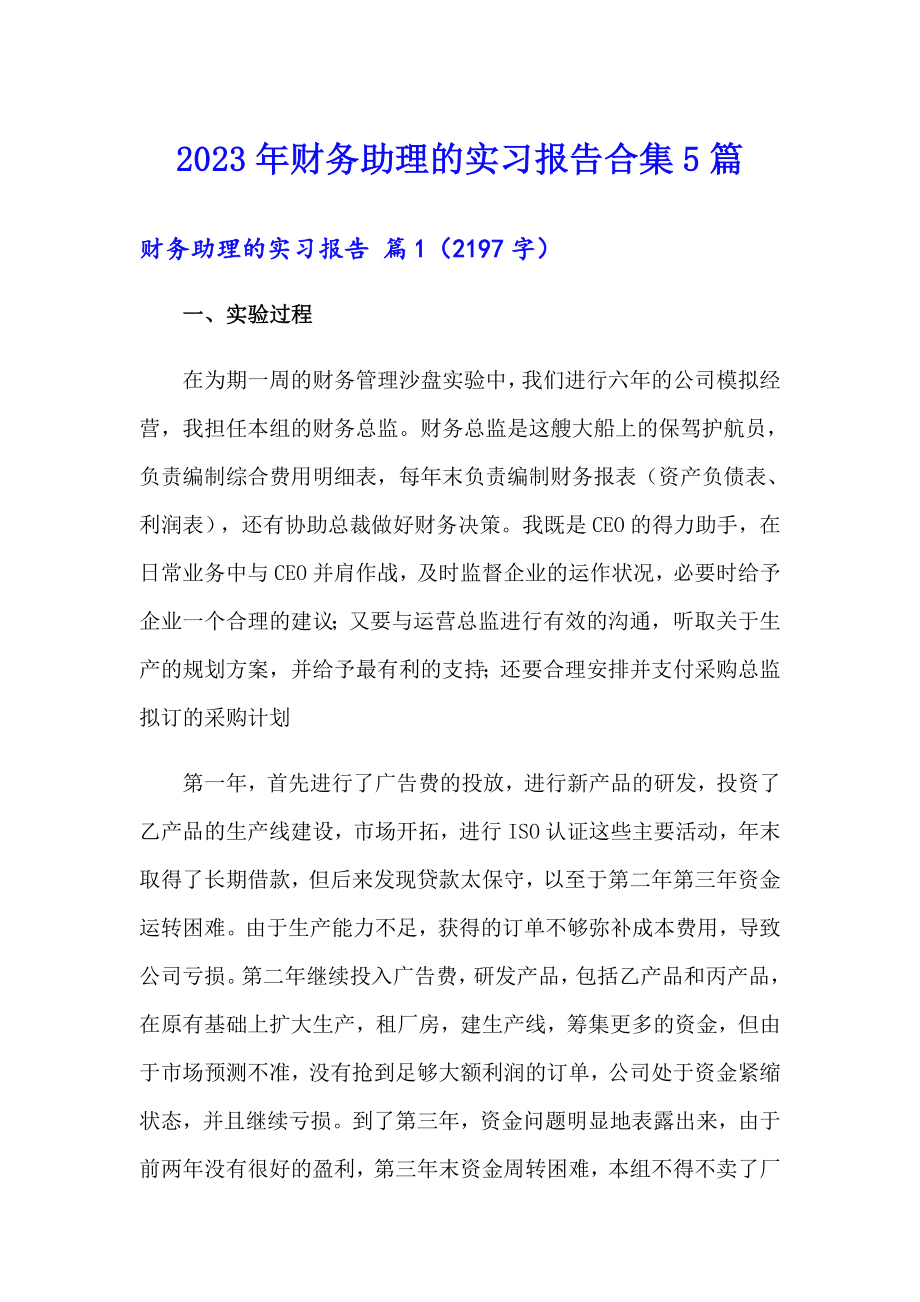 2023年财务助理的实习报告合集5篇

财务助理的实习报告 篇1（2197字）

一、实验过程

在为期一周的财务管理沙盘实验中，我们进行六年的公司模拟经营，我担任本组的财务总监。财务总监是这艘大船上的保驾护航员，负责编制综合费用明细表，每年末负责编制财务报表（资产负债表、利润表），还有协助总裁做好财务决策。我既是CEO的得力助手，在日常业务中与CEO并肩作战，及时监督企业的运作状况，必要时给予企业一个合理的建议；又要与运营总监进行有效的沟通，听取关于生产的规划方案，并给予最有利的支持；还要合理安排并支付采购总监拟订的采购计划

第一年，首先进行了广告费的投放，进行新产品的研发，投资了乙产品的生产线建设，市场开拓，进行ISO认证这些主要活动，年末取得了长期借款，但后来发现贷款太保守，以至于第二年第三年资金运转困难。由于生产能力不足，获得的订单不够弥补成本费用，导致公司亏损。第二年继续投入广告费，研发产品，包括乙产品和丙产品，在原有基础上扩大生产，租厂房，建生产线，筹集更多的资金，但由于市场预测不准，没有抢到足够大额利润的订单，公司处于资金紧缩状态，并且继续亏损。到了第三年，资金问题明显地表露出来，由于前两年没有很好的盈利，第三年末资金周转困难，本组不得不卖了厂